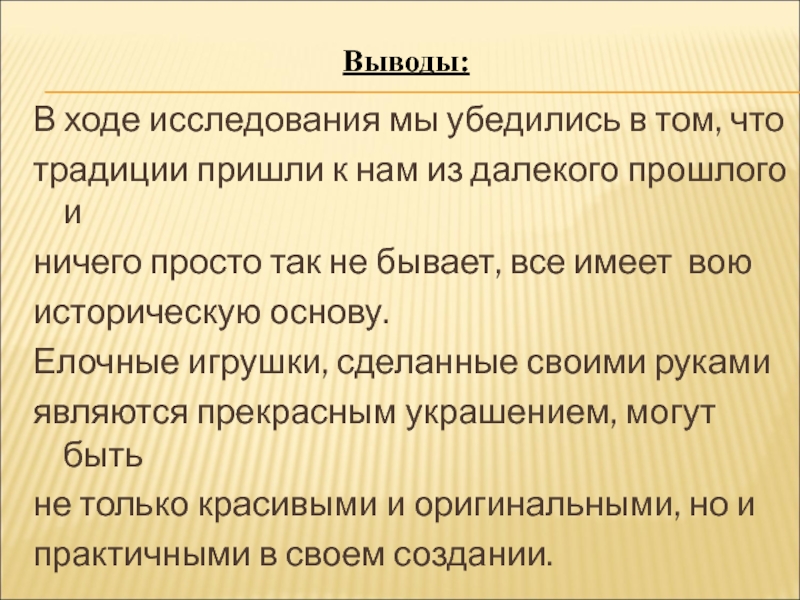 Выводы:

В ходе исследования мы убедились в том, что традиции пришли к нам из далекого прошлого и ничего просто так не бывает, все имеет вою историческую основу.

Елочные игрушки, сделанные своими руками являются прекрасным украшением, могут быть не только красивыми и оригинальными, но и практичными в своем создании.